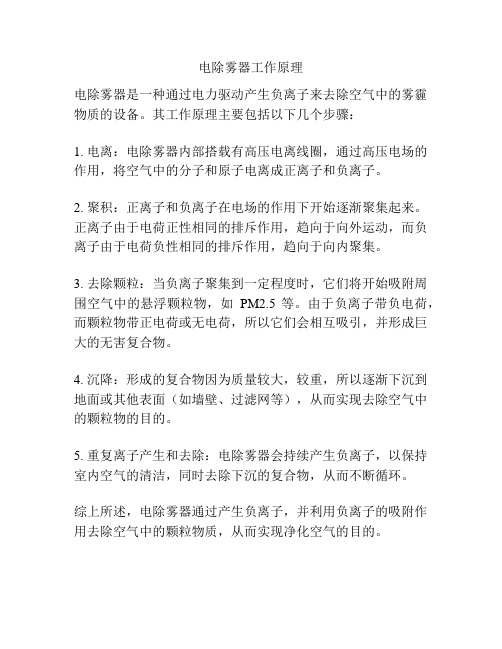 电除雾器工作原理

电除雾器是一种通过电力驱动产生负离子来去除空气中的雾霾物质的设备。其工作原理主要包括以下几个步骤：

1. 电离：电除雾器内部搭载有高压电离线圈，通过高压电场的作用，将空气中的分子和原子电离成正离子和负离子。

2. 聚积：正离子和负离子在电场的作用下开始逐渐聚集起来。正离子由于电荷正性相同的排斥作用，趋向于向外运动，而负离子由于电荷负性相同的排斥作用，趋向于向内聚集。

3. 去除颗粒：当负离子聚集到一定程度时，它们将开始吸附周围空气中的悬浮颗粒物，如 PM2.5 等。由于负离子带负电荷，而颗粒物带正电荷或无电荷，所以它们会相互吸引，并形成巨大的无害复合物。

4. 沉降：形成的复合物因为质量较大，较重，所以逐渐下沉到地面或其他表面（如墙壁、过滤网等），从而实现去除空气中的颗粒物的目的。

5. 重复离子产生和去除：电除雾器会持续产生负离子，以保持室内空气的清洁，同时去除下沉的复合物，从而不断循环。

综上所述，电除雾器通过产生负离子，并利用负离子的吸附作用去除空气中的颗粒物质，从而实现净化空气的目的。